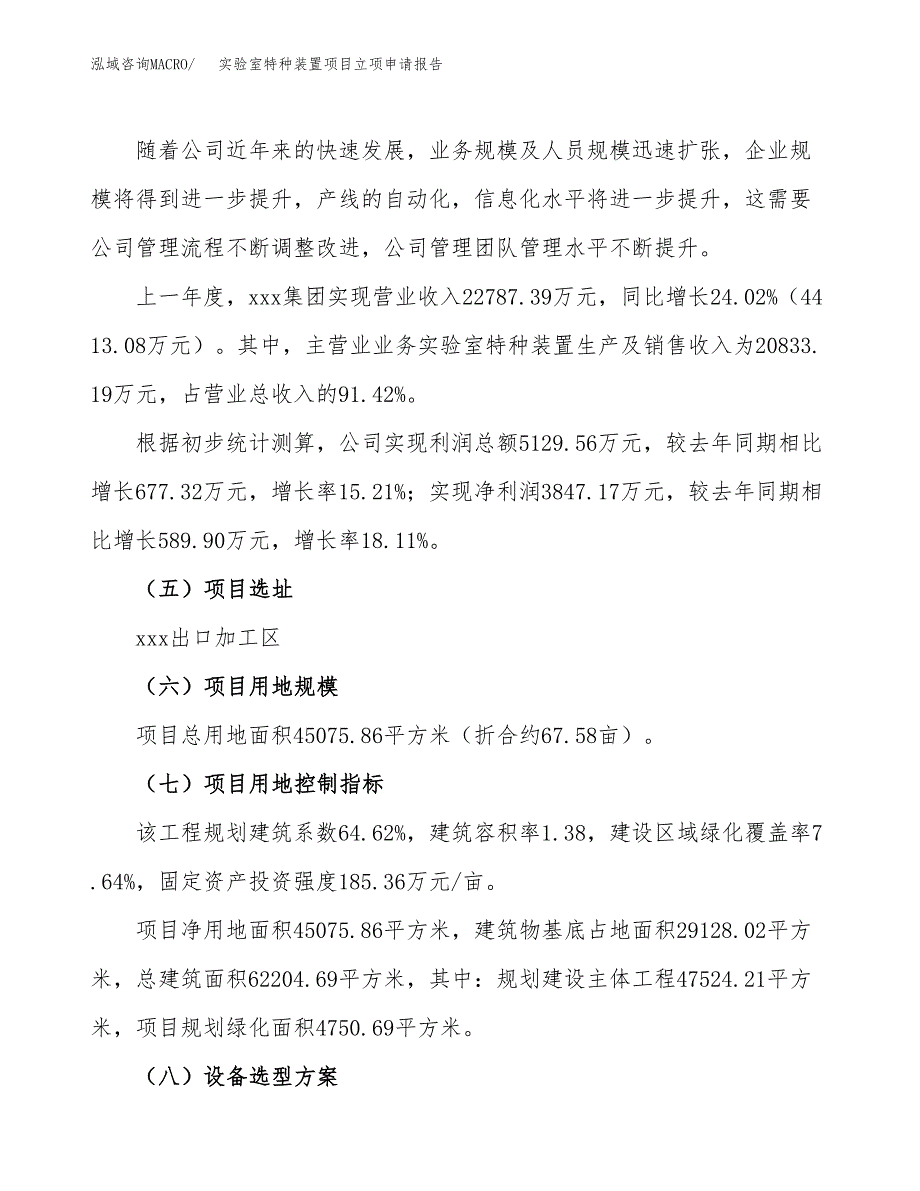 泓域咨询MACRO/　实验室特种装置项目立项申请报告

随着公司近年来的快速发展，业务规模及人员规模迅速扩张，企业规模将得到进一步提升，产线的自动化，信息化水平将进一步提升，这需要公司管理流程不断调整改进，公司管理团队管理水平不断提升。

上一年度，xxx集团实现营业收入22787.39万元，同比增长24.02%（4413.08万元）。其中，主营业业务实验室特种装置生产及销售收入为20833.19万元，占营业总收入的91.42%。

根据初步统计测算，公司实现利润总额5129.56万元，较去年同期相比增长677.32万元，增长率15.21%；实现净利润3847.17万元，较去年同期相比增长589.90万元，增长率18.11%。

（五）项目选址

xxx出口加工区

（六）项目用地规模

项目总用地面积45075.86平方米（折合约67.58亩）。

（七）项目用地控制指标

该工程规划建筑系数64.62%，建筑容积率1.38，建设区域绿化覆盖率7.64%，固定资产投资强度185.36万元/亩。

项目净用地面积45075.86平方米，建筑物基底占地面积29128.02平方米，总建筑面积62204.69平方米，其中：规划建设主体工程47524.21平方米，项目规划绿化面积4750.69平方米。

（八）设备选型方案